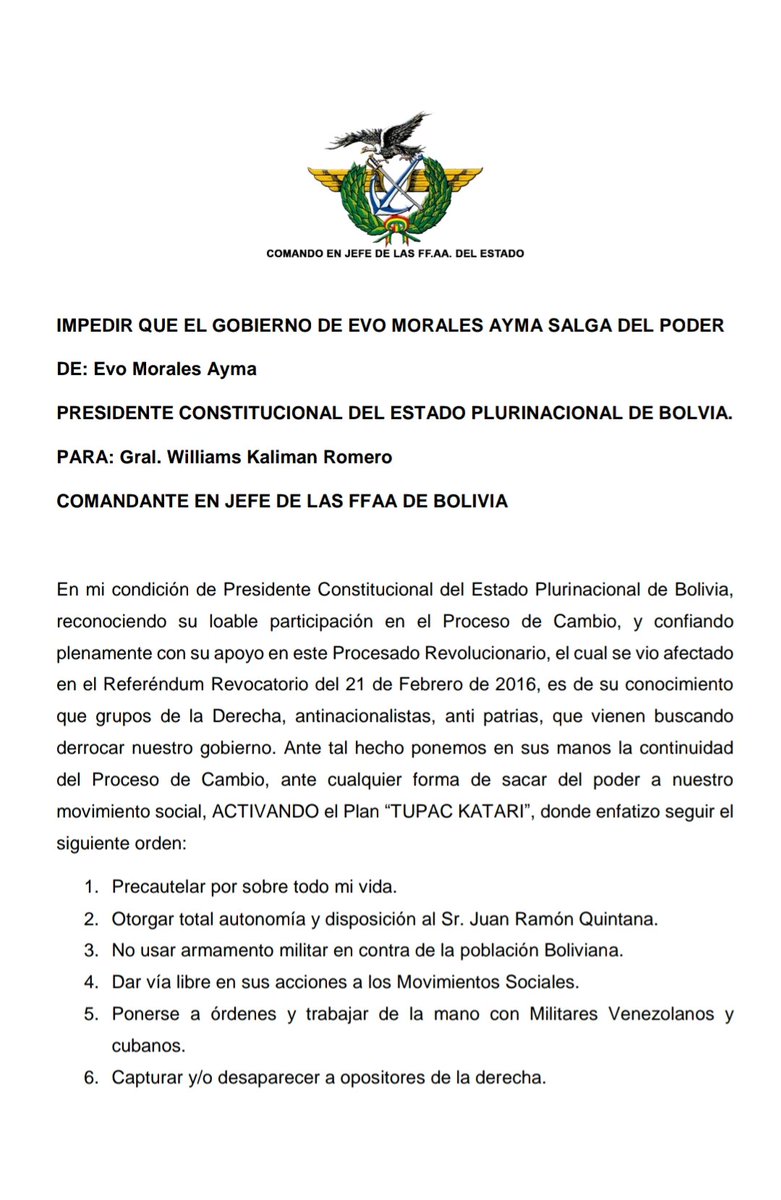 COMANDO EN JEFE DE LAS FF.AA. DEL ESTADO

IMPEDIR QUE EL GOBIERNO DE EVO MORALES AYMA SALGA DEL PODER

DE: Evo Morales Ayma

PRESIDENTE CONSTITUCIONAL DEL ESTADO PLURINACIONAL DE BOLVIA.

PARA: Gral. Williams Kaliman Romero

COMANDANTE EN JEFE DE LAS FFAA DE BOLIVIA

En mi condición de Presidente Constitucional del Estado Plurinacional de Bolivia, reconociendo su loable participación en el Proceso de Cambio, y confiando plenamente con su apoyo en este Procesado Revolucionario, el cual se vio afectado en el Referéndum Revocatorio del 21 de Febrero de 2016, es de su conocimiento que grupos de la Derecha, antinacionalistas, anti patrias, que vienen buscando derrocar nuestro gobierno. Ante tal hecho ponemos en sus manos la continuidad del Proceso de Cambio, ante cualquier forma de sacar del poder a nuestro movimiento social, ACTIVANDO el Plan “TUPAC KATARI”, donde enfatizo seguir el siguiente orden:

1. Precautelar por sobre todo mi vida.
2. Otorgar total autonomía y disposición al Sr. Juan Ramón Quintana.
3. No usar armamento militar en contra de la población Boliviana.
4. Dar vía libre en sus acciones a los Movimientos Sociales.
5. Ponerse a órdenes y trabajar de la mano con Militares Venezolanos y cubanos.
6. Capturar y/o desaparecer a opositores de la derecha.